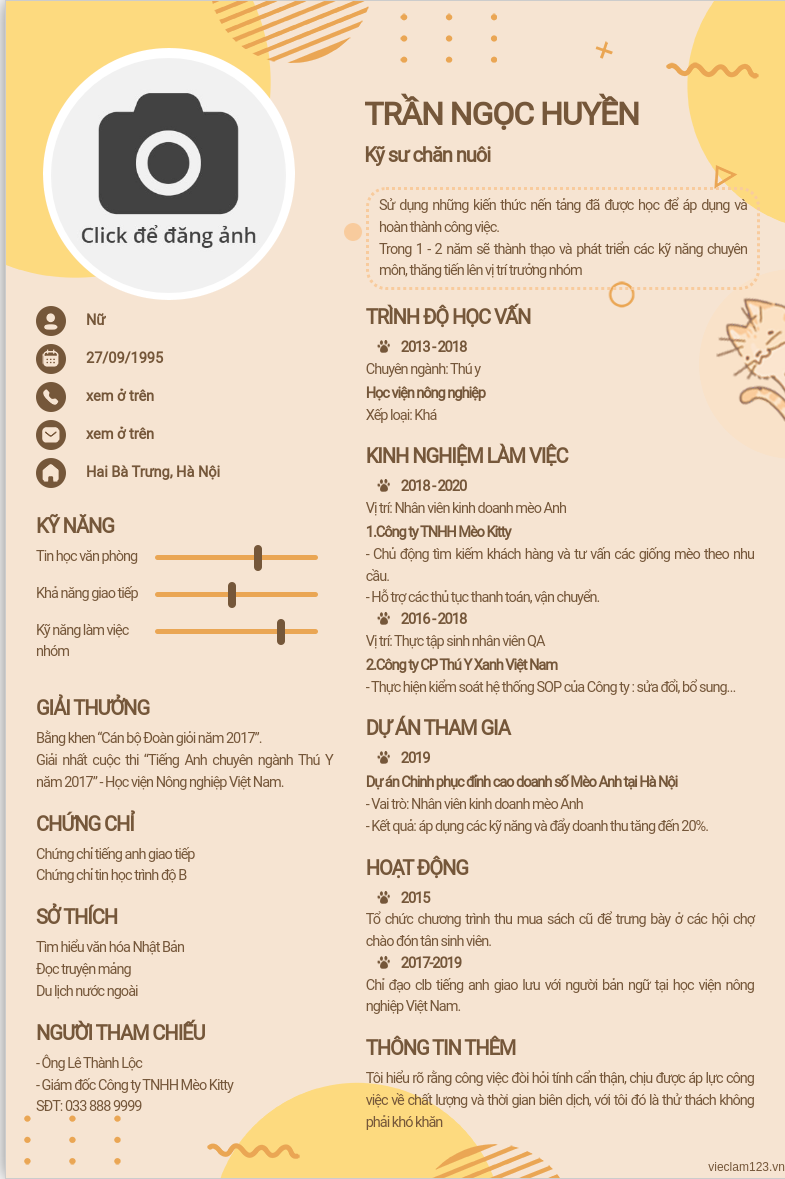 Click để đăng ảnh

Nữ

27/09/1995

xem ở trên

xem ở trên

Hai Bà Trưng, Hà Nội

KỸ NĂNG

Tin học văn phòng

Khả năng giao tiếp

Kỹ năng làm việc nhóm

GIẢI THƯỞNG

Bằng khen "Cán bộ Đoàn giỏi năm 2017".
Giải nhất cuộc thi "Tiếng Anh chuyên ngành Thú Y năm 2017" - Học viện Nông nghiệp Việt Nam.

CHỨNG CHỈ

Chứng chỉ tiếng anh giao tiếp
Chứng chỉ tin học trình độ B

SỞ THÍCH

Tìm hiểu văn hóa Nhật Bản
Đọc truyện máng
Du lịch nước ngoài

NGƯỜI THAM CHIẾU

- Ông Lê Thành Lộc
- Giám đốc Công ty TNHH Mèo Kitty
SĐT: 033 888 9999

TRẦN NGỌC HUYỀN

Kỹ sư chăn nuôi

Sử dụng những kiến thức nền tảng đã được học để áp dụng và hoàn thành công việc.
Trong 1 - 2 năm sẽ thành thạo và phát triển các kỹ năng chuyên môn, thăng tiến lên vị trí trưởng nhóm

TRÌNH ĐỘ HỌC VẤN

2013 - 2018
Chuyên ngành: Thú y
Học viện nông nghiệp
Xếp loại: Khá

KINH NGHIỆM LÀM VIỆC

2018 - 2020
Vị trí: Nhân viên kinh doanh mèo Anh
1.Công ty TNHH Mèo Kitty
- Chủ động tìm kiếm khách hàng và tư vấn các giống mèo theo nhu cầu.
- Hỗ trợ các thủ tục thanh toán, vận chuyển.

2016 - 2018
Vị trí: Thực tập sinh nhân viên QA
2.Công ty CP Thú Y Xanh Việt Nam
- Thực hiện kiểm soát hệ thống SOP của Công ty : sửa đổi, bổ sung...

DỰ ÁN THAM GIA

2019
Dự án Chinh phục đỉnh cao doanh số Mèo Anh tại Hà Nội
- Vai trò: Nhân viên kinh doanh mèo Anh
- Kết quả: áp dụng các kỹ năng và đẩy doanh thu tăng đến 20%.

HOẠT ĐỘNG

2015
Tổ chức chương trình thu mua sách cũ để trưng bày ở các hội chợ chào đón tân sinh viên.

2017-2019
Chỉ đạo clb tiếng anh giao lưu với người bản ngữ tại học viện nông nghiệp Việt Nam.

THÔNG TIN THÊM

Tôi hiểu rõ rằng công việc đòi hỏi tính cẩn thận, chịu được áp lực công việc về chất lượng và thời gian biên dịch, với tôi đó là thử thách không phải khó khăn

vieclam123.vn